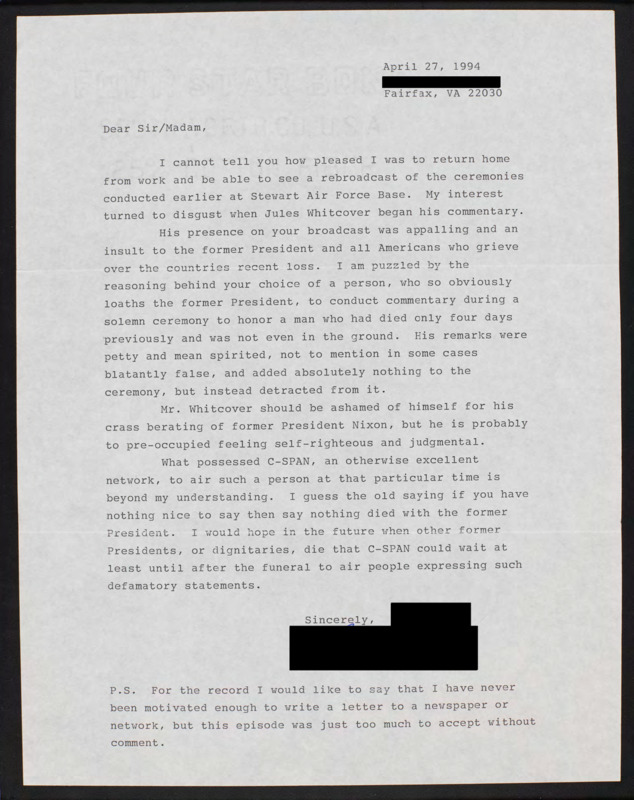 April 27, 1994
Fairfax, VA 22030

Dear Sir/Madam,

I cannot tell you how pleased I was to return home from work and be able to see a rebroadcast of the ceremonies conducted earlier at Stewart Air Force Base. My interest turned to disgust when Jules Whitcover began his commentary.

His presence on your broadcast was appalling and an insult to the former President and all Americans who grieve over the countries recent loss. I am puzzled by the reasoning behind your choice of a person, who so obviously loaths the former President, to conduct commentary during a solemn ceremony to honor a man who had died only four days previously and was not even in the ground. His remarks were petty and mean spirited, not to mention in some cases blatantly false, and added absolutely nothing to the ceremony, but instead detracted from it.

Mr. Whitcover should be ashamed of himself for his crass berating of former President Nixon, but he is probably to pre-occupied feeling self-righteous and judgmental.

What possessed C-SPAN, an otherwise excellent network, to air such a person at that particular time is beyond my understanding. I guess the old saying if you have nothing nice to say then say nothing died with the former President. I would hope in the future when other former Presidents, or dignitaries, die that C-SPAN could wait at least until after the funeral to air people expressing such defamatory statements.

Sincerely,

P.S. For the record I would like to say that I have never been motivated enough to write a letter to a newspaper or network, but this episode was just too much to accept without comment.